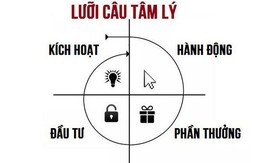 LƯỠI CÂU TÂM LÝ

KÍCH HOẠT

HÀNH ĐỘNG

ĐẦU TƯ

PHẦN THƯỞNG